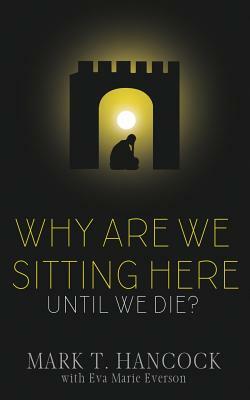 WHY ARE WE SITTING HERE UNTIL WE DIE?

MARK T. HANCOCK
with Eva Marie Everson